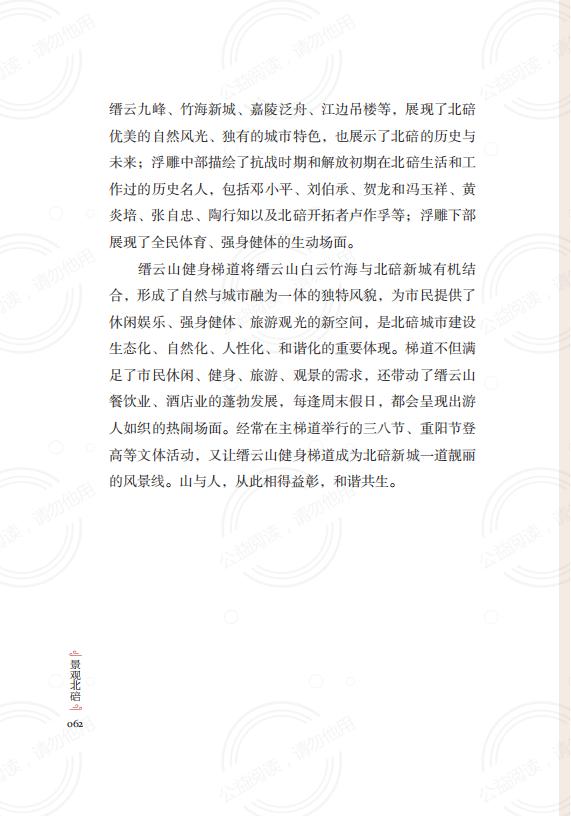 缙云九峰、竹海新城、嘉陵泛舟、江边吊楼等，展现了北碚优美的自然风光、独有的城市特色，也展示了北碚的历史与未来；浮雕中部描绘了抗战时期和解放初期在北碚生活和工作过的历史名人，包括邓小平、刘伯承、贺龙和冯玉祥、黄炎培、张自忠、陶行知以及北碚开拓者卢作孚等；浮雕下部展现了全民体育、强身健体的生动场面。

缙云山健身梯道将缙云山白云竹海与北碚新城有机结合，形成了自然与城市融为一体的独特风貌，为市民提供了休闲娱乐、强身健体、旅游观光的新空间，是北碚城市建设生态化、自然化、人性化、和谐化的重要体现。梯道不但满足了市民休闲、健身、旅游、观景的需求，还带动了缙云山餐饮业、酒店业的蓬勃发展，每逢周末假日，都会呈现出游人如织的热闹场面。经常在主梯道举行的三八节、重阳节登高等文体活动，又让缙云山健身梯道成为北碚新城一道靓丽的风景线。山与人，从此相得益彰，和谐共生。

景观北碚
062

公益阅读，请勿他用